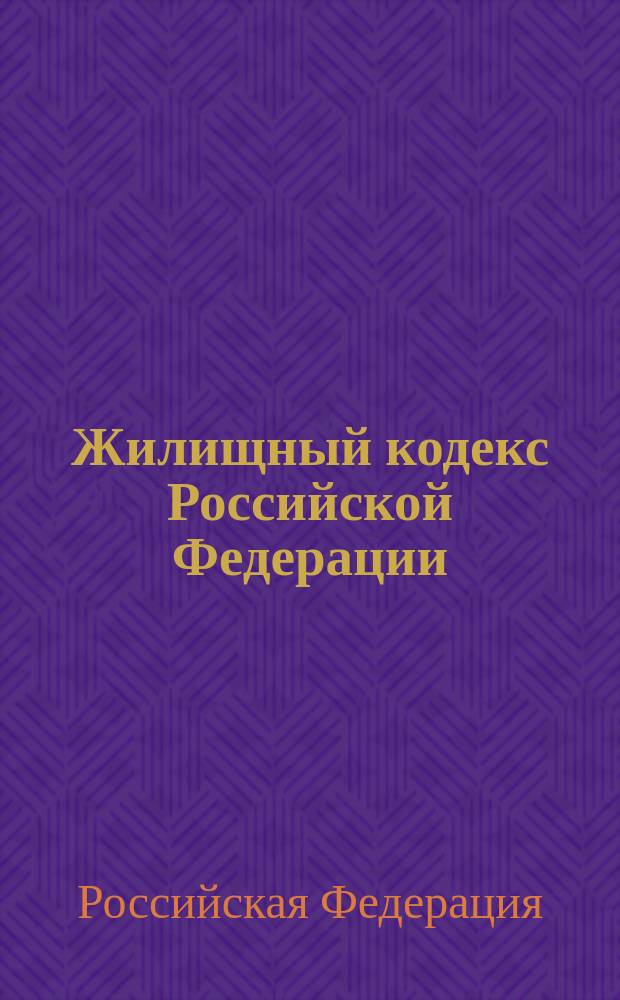 Жилищный кодекс Российской Федерации

Российская Федерация